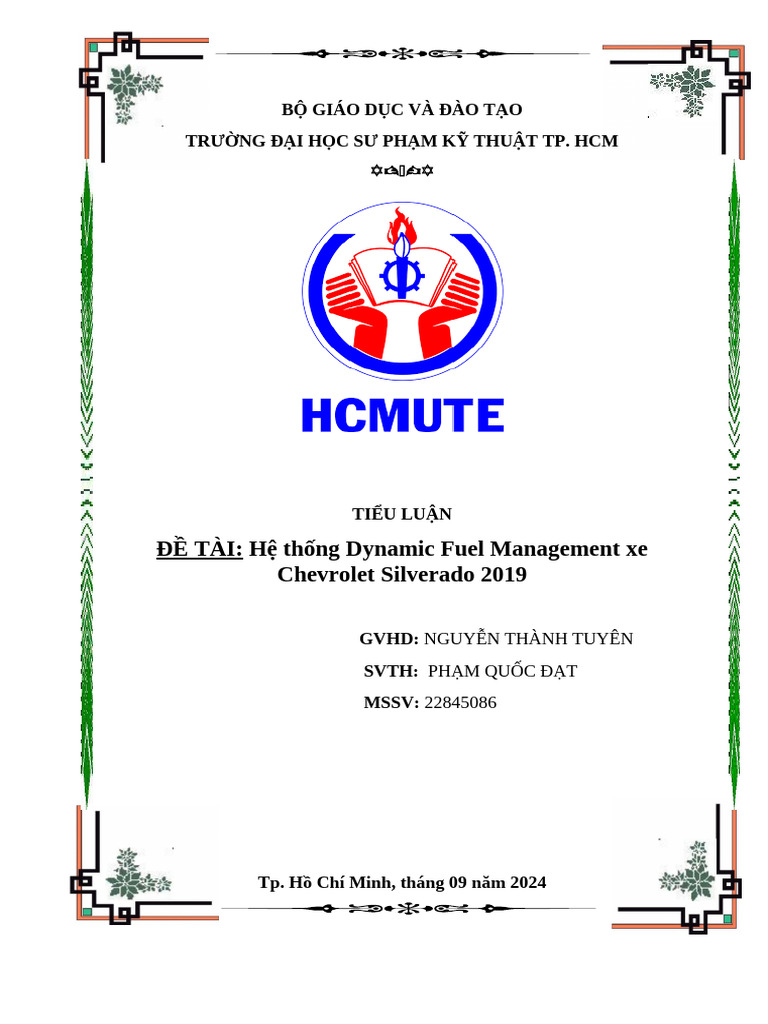 BỘ GIÁO DỤC VÀ ĐÀO TẠO
TRƯỜNG ĐẠI HỌC SƯ PHẠM KỸ THUẬT TP. HCM

HCMUTE

TIỂU LUẬN

ĐỀ TÀI: Hệ thống Dynamic Fuel Management xe Chevrolet Silverado 2019

GVHD: NGUYỄN THÀNH TUYÊN
SVTH: PHẠM QUỐC ĐẠT
MSSV: 22845086

Tp. Hồ Chí Minh, tháng 09 năm 2024